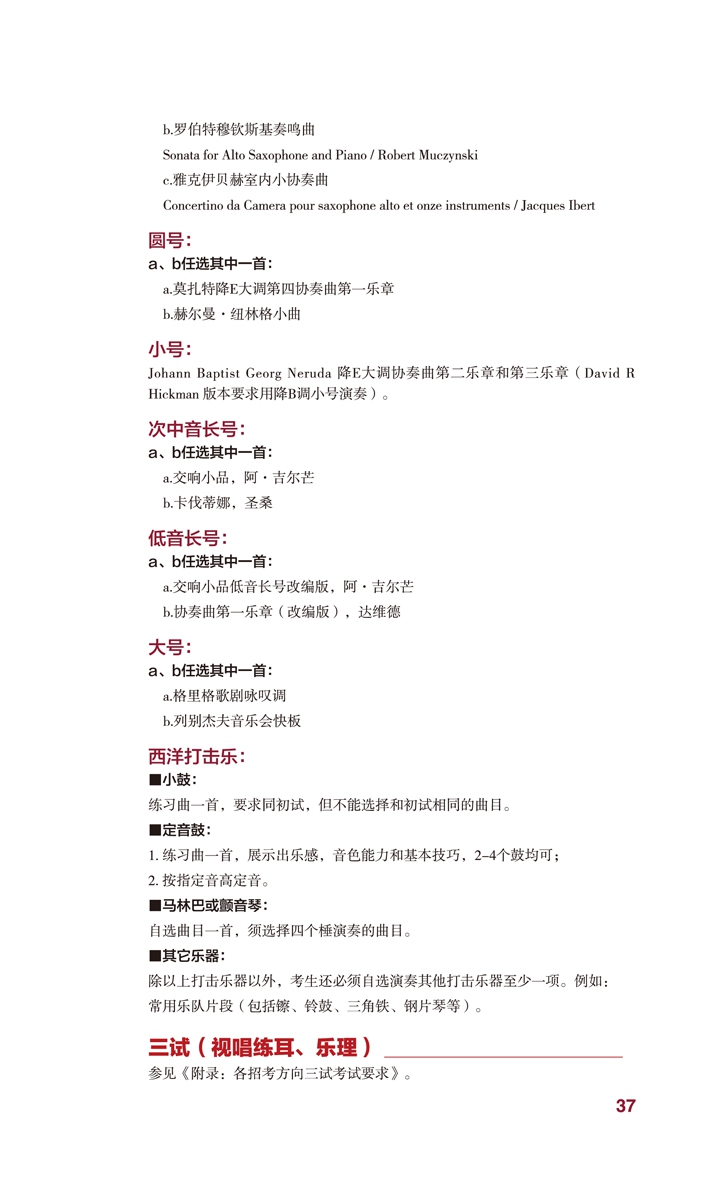 b.罗伯特穆钦斯基奏鸣曲

Sonata for Alto Saxophone and Piano / Robert Muczynski

c.雅克伊贝赫室内小协奏曲

Concertino da Camera pour saxophone alto et onze instruments / Jacques Ibert

圆号：

a、b任选其中一首：

a.莫扎特降E大调第四协奏曲第一乐章

b.赫尔曼·纽林格小曲

小号：

Johann Baptist Georg Neruda 降E大调协奏曲第二乐章和第三乐章（David R Hickman 版本要求用降B调小号演奏）。

次中音长号：

a、b任选其中一首：

a.交响小品，阿·吉尔芒

b.卡伐蒂娜，圣桑

低音长号：

a、b任选其中一首：

a.交响小品低音长号改编版，阿·吉尔芒

b.协奏曲第一乐章（改编版），达维德

大号：

a、b任选其中一首：

a.格里格歌剧咏叹调

b.列别杰夫音乐会快板

西洋打击乐：

■小鼓：

练习曲一首，要求同初试，但不能选择和初试相同的曲目。

■定音鼓：

1. 练习曲一首，展示出乐感，音色能力和基本技巧，2–4个鼓均可；

2. 按指定音高定音。

■马林巴或颤音琴：

自选曲目一首，须选择四个槌演奏的曲目。

■其它乐器：

除以上打击乐器以外，考生还必须自选演奏其他打击乐器至少一项。例如：常用乐队片段（包括镲、铃鼓、三角铁、钢片琴等）。

三试（视唱练耳、乐理）

参见《附录：各招考方向三试考试要求》。

37